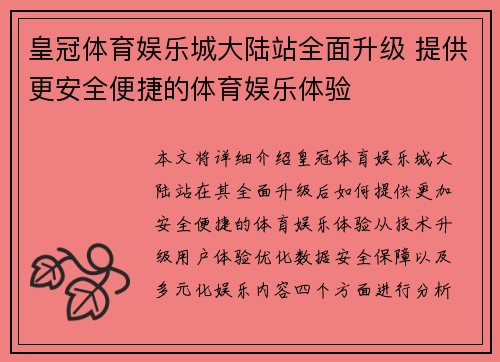 皇冠体育娱乐城大陆站全面升级 提供更安全便捷的体育娱乐体验

本文将详细介绍皇冠体育娱乐城大陆站在其全面升级后如何提供更加安全便捷的体育娱乐体验从技术升级用户体验优化数据安全保障以及多元化娱乐内容四个方面进行分析